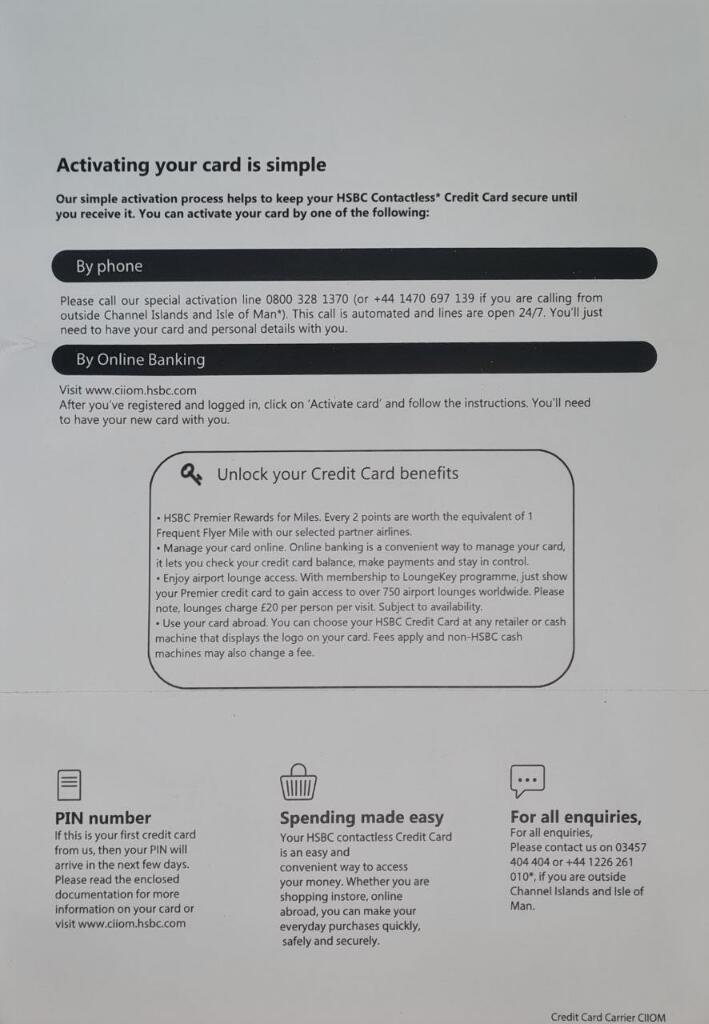 Activating your card is simple

Our simple activation process helps to keep your HSBC Contactless* Credit Card secure until you receive it. You can activate your card by one of the following:

By phone

Please call our special activation line 0800 328 1370 (or +44 1470 697 139 if you are calling from outside Channel Islands and Isle of Man*). This call is automated and lines are open 24/7. You'll just need to have your card and personal details with you.

By Online Banking

Visit www.ciiom.hsbc.com
After you've registered and logged in, click on 'Activate card' and follow the instructions. You'll need to have your new card with you.

Unlock your Credit Card benefits

• HSBC Premier Rewards for Miles. Every 2 points are worth the equivalent of 1 Frequent Flyer Mile with our selected partner airlines.
• Manage your card online. Online banking is a convenient way to manage your card, it lets you check your credit card balance, make payments and stay in control.
• Enjoy airport lounge access. With membership to LoungeKey programme, just show your Premier credit card to gain access to over 750 airport lounges worldwide. Please note, lounges charge £20 per person per visit. Subject to availability.
• Use your card abroad. You can choose your HSBC Credit Card at any retailer or cash machine that displays the logo on your card. Fees apply and non-HSBC cash machines may also change a fee.

PIN number
If this is your first credit card from us, then your PIN will arrive in the next few days. Please read the enclosed documentation for more information on your card or visit www.ciiom.hsbc.com

Spending made easy
Your HSBC contactless Credit Card is an easy and convenient way to access your money. Whether you are shopping instore, online abroad, you can make your everyday purchases quickly, safely and securely.

For all enquiries,
For all enquiries, Please contact us on 03457 404 404 or +44 1226 261 010*, if you are outside Channel Islands and Isle of Man.

Credit Card Carrier CIIOM